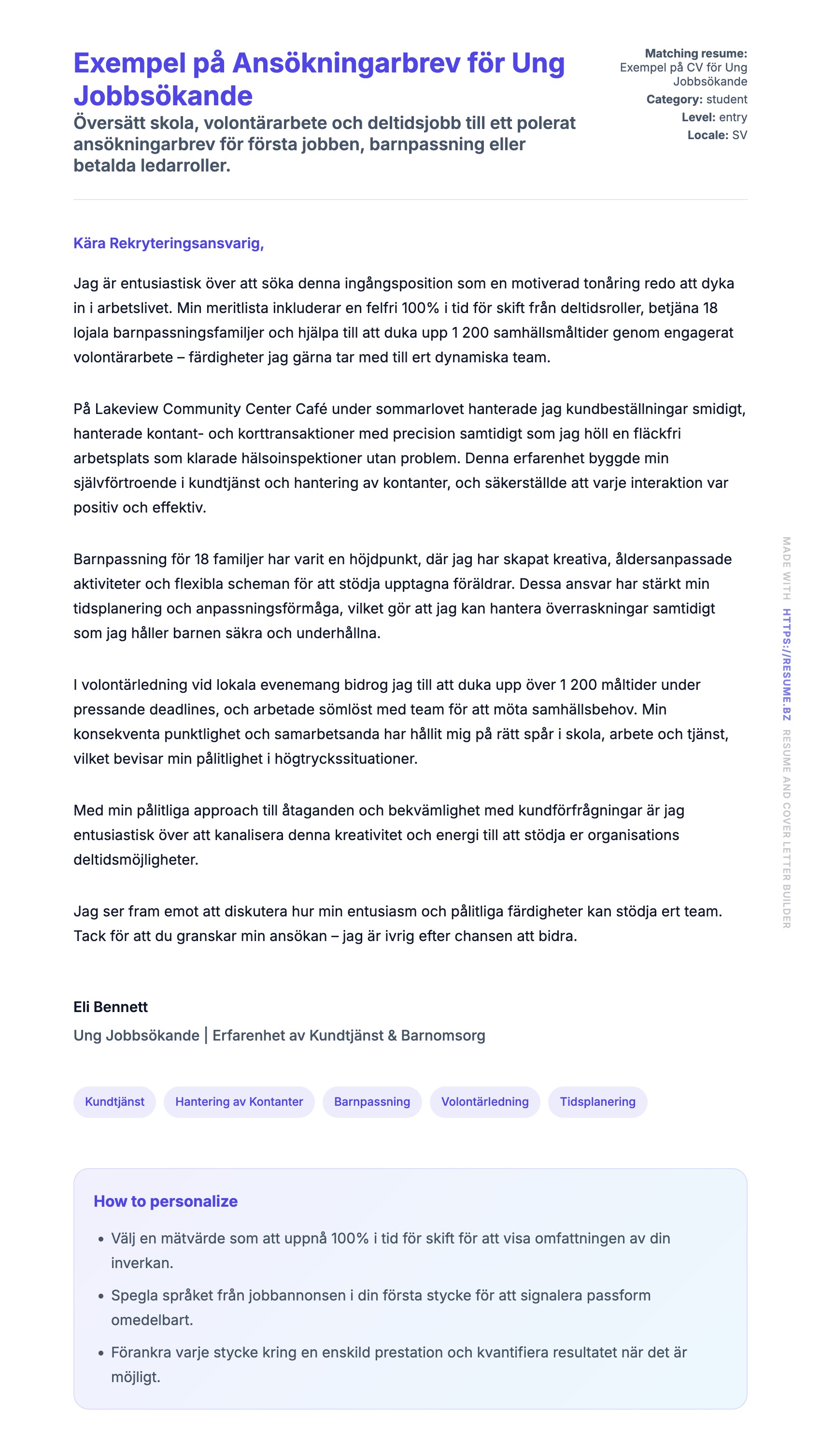 Exempel på Ansökningarbrev för Ung Jobbsökande

Översätt skola, volontärarbete och deltidsjobb till ett polerat ansökningarbrev för första jobben, barnpassning eller betalda ledarroller.

Matching resume: Exempel på CV för Ung Jobbsökande
Category: student
Level: entry
Locale: SV

Kära Rekryteringsansvarig,

Jag är entusiastisk över att söka denna ingångsposition som en motiverad tonåring redo att dyka in i arbetslivet. Min meritlista inkluderar en felfri 100% i tid för skift från deltidsroller, betjäna 18 lojala barnpassningsfamiljer och hjälpa till att duka upp 1 200 samhällsmåltider genom engagerat volontärarbete – färdigheter jag gärna tar med till ert dynamiska team.

På Lakeview Community Center Café under sommarlovet hanterade jag kundbeställningar smidigt, hanterade kontant- och korttransaktioner med precision samtidigt som jag höll en fläckfri arbetsplats som klarade hälsoinspektioner utan problem. Denna erfarenhet byggde min självförtroende i kundtjänst och hantering av kontanter, och säkerställde att varje interaktion var positiv och effektiv.

Barnpassning för 18 familjer har varit en höjdpunkt, där jag har skapat kreativa, åldersanpassade aktiviteter och flexibla scheman för att stödja upptagna föräldrar. Dessa ansvar har stärkt min tidsplanering och anpassningsförmåga, vilket gör att jag kan hantera överraskningar samtidigt som jag håller barnen säkra och underhållna.

I volontärledning vid lokala evenemang bidrog jag till att duka upp över 1 200 måltider under pressande deadlines, och arbetade sömlöst med team för att möta samhällsbehov. Min konsekventa punktlighet och samarbetsanda har hållit mig på rätt spår i skola, arbete och tjänst, vilket bevisar min pålitlighet i högtryckssituationer.

Med min pålitliga approach till åtaganden och bekvämlighet med kundförfrågningar är jag entusiastisk över att kanalisera denna kreativitet och energi till att stödja er organisations deltidsmöjligheter.

Jag ser fram emot att diskutera hur min entusiasm och pålitliga färdigheter kan stödja ert team. Tack för att du granskar min ansökan – jag är ivrig efter chansen att bidra.

Eli Bennett
Ung Jobbsökande | Erfarenhet av Kundtjänst & Barnomsorg

Kundtjänst
Hantering av Kontanter
Barnpassning
Volontärledning
Tidsplanering

How to personalize

• Välj en mätvärde som att uppnå 100% i tid för skift för att visa omfattningen av din inverkan.
• Spegla språket från jobbannonsen i din första stycke för att signalera passform omedelbart.
• Förankra varje stycke kring en enskild prestation och kvantifiera resultatet när det är möjligt.

MADE WITH HTTPS://RESUME.BZ RESUME AND COVER LETTER BUILDER